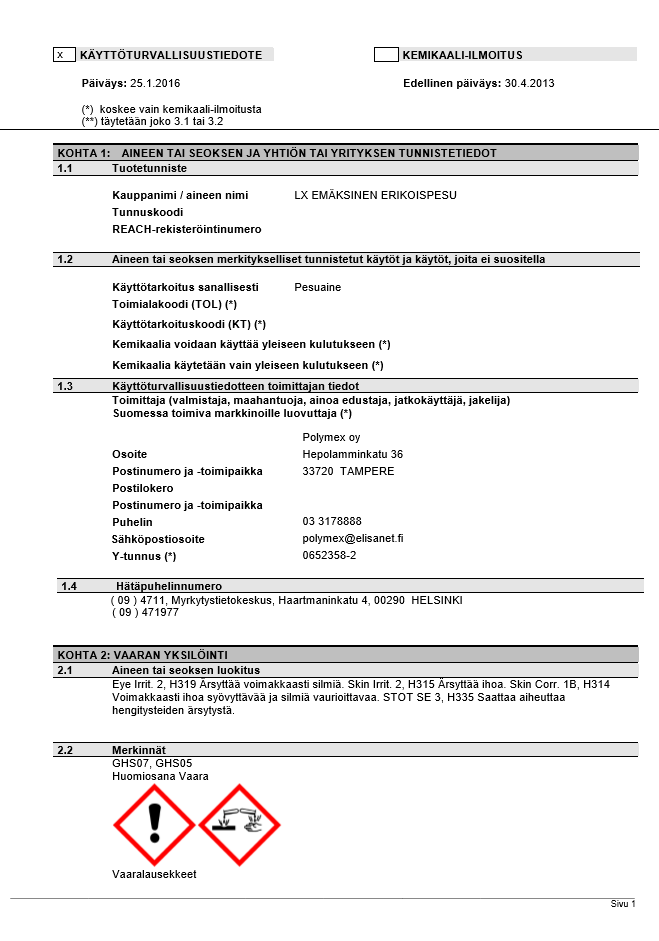 X KÄYTTÖTURVALLISUUSTIEDOTE

KEMIKAALI-ILMOITUS

Päiväys: 25.1.2016

Edellinen päiväys: 30.4.2013

(*) koskee vain kemikaali-ilmoitusta
(**) täytetään joko 3.1 tai 3.2

KOHTA 1: AINEEN TAI SEOKSEN JA YHTIÖN TAI YRITYKSEN TUNNISTETIEDOT

1.1 Tuotetunniste

Kauppanimi / aineen nimi LX EMÄKSINEN ERIKOISPESU
Tunnuskoodi
REACH-rekisteröintinumero

1.2 Aineen tai seoksen merkitykselliset tunnistetut käytöt ja käytöt, joita ei suositella

Käyttötarkoitus sanallisesti Pesuaine
Toimialakoodi (TOL) (*)
Käyttötarkoituskoodi (KT) (*)
Kemikaalia voidaan käyttää yleiseen kulutukseen (*)
Kemikaalia käytetään vain yleiseen kulutukseen (*)

1.3 Käyttöturvallisuustiedotteen toimittajan tiedot
Toimittaja (valmistaja, maahantuoja, ainoa edustaja, jatkokäyttäjä, jakelija)
Suomessa toimiva markkinoille luovuttaja (*)

Polymex oy
Osoite Hepolamminkatu 36
Postinumero ja -toimipaikka 33720 TAMPERE
Postilokero
Postinumero ja -toimipaikka
Puhelin 03 3178888
Sähköpostiosoite polymex@elisanet.fi
Y-tunnus (*) 0652358-2

1.4 Hätäpuhelinnumero
( 09 ) 4711, Myrkytystietokeskus, Haartmaninkatu 4, 00290 HELSINKI
( 09 ) 471977

KOHTA 2: VAARAN YKSILÖINTI

2.1 Aineen tai seoksen luokitus
Eye Irrit. 2, H319 Ärsyttää voimakkaasti silmiä. Skin Irrit. 2, H315 Ärsyttää ihoa. Skin Corr. 1B, H314 Voimakkaasti ihoa syövyttävää ja silmiä vaurioittavaa. STOT SE 3, H335 Saattaa aiheuttaa hengitysteiden ärsytystä.

2.2 Merkinnät
GHS07, GHS05
Huomiosana Vaara

Vaaralausekkeet

Sivu 1